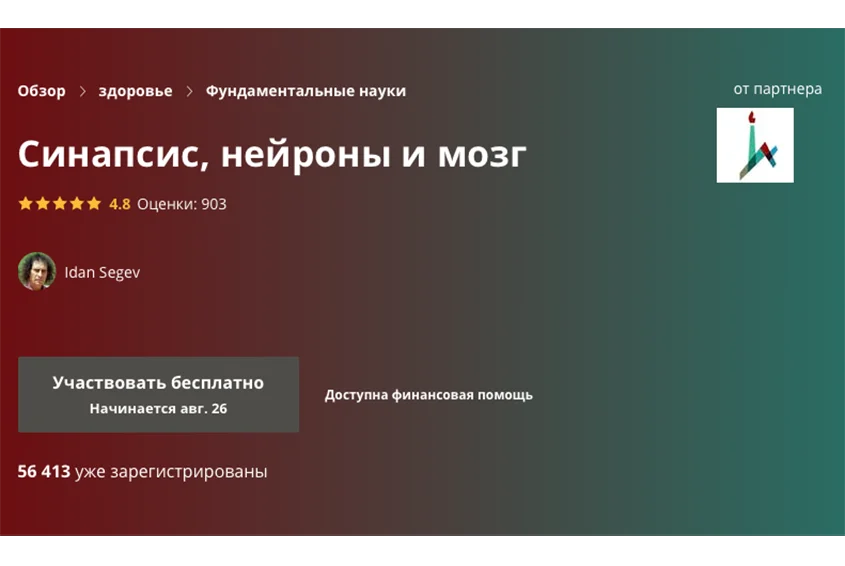 Обзор > здоровье > Фундаментальные науки

от партнера

Синапсис, нейроны и мозг

4.8 Оценки: 903

Idan Segev

Участвовать бесплатно
Начинается авг. 26

Доступна финансовая помощь

56 413 уже зарегистрированы